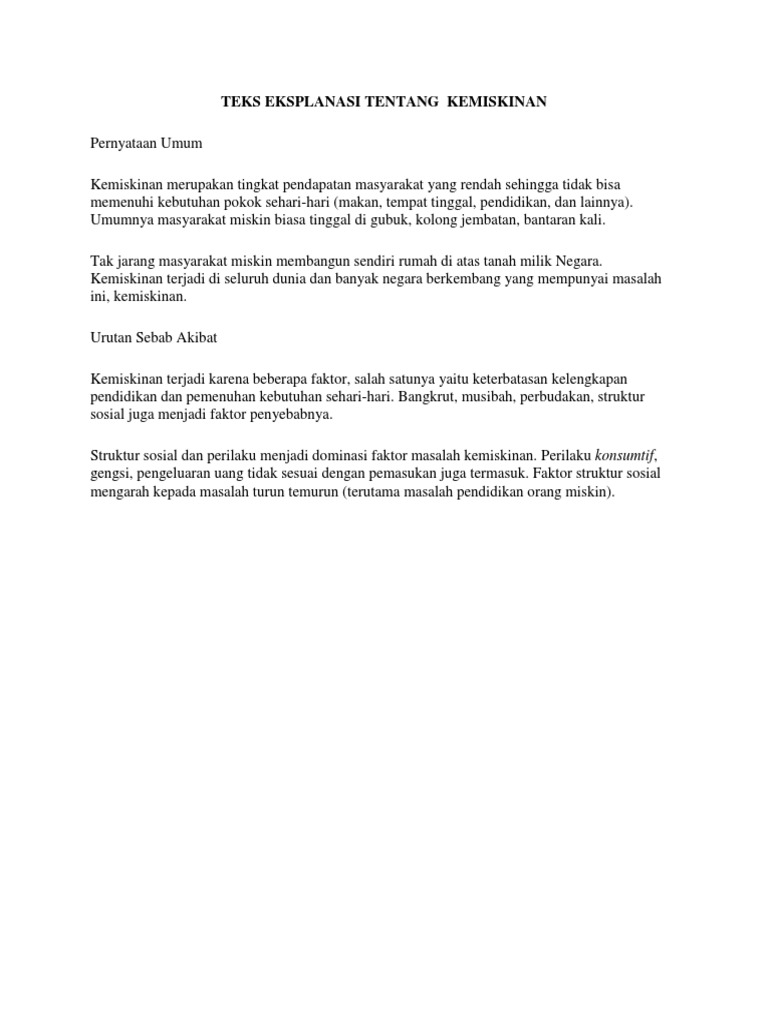 TEKS EKSPLANASI TENTANG KEMISKINAN

Pernyataan Umum

Kemiskinan merupakan tingkat pendapatan masyarakat yang rendah sehingga tidak bisa memenuhi kebutuhan pokok sehari-hari (makan, tempat tinggal, pendidikan, dan lainnya). Umumnya masyarakat miskin biasa tinggal di gubuk, kolong jembatan, bantaran kali.

Tak jarang masyarakat miskin membangun sendiri rumah di atas tanah milik Negara. Kemiskinan terjadi di seluruh dunia dan banyak negara berkembang yang mempunyai masalah ini, kemiskinan.

Urutan Sebab Akibat

Kemiskinan terjadi karena beberapa faktor, salah satunya yaitu keterbatasan kelengkapan pendidikan dan pemenuhan kebutuhan sehari-hari. Bangkrut, musibah, perbudakan, struktur sosial juga menjadi faktor penyebabnya.

Struktur sosial dan perilaku menjadi dominasi faktor masalah kemiskinan. Perilaku konsumtif, gengsi, pengeluaran uang tidak sesuai dengan pemasukan juga termasuk. Faktor struktur sosial mengarah kepada masalah turun temurun (terutama masalah pendidikan orang miskin).